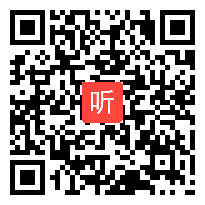 听